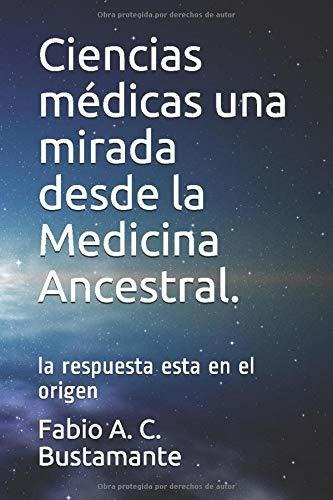 Obra protegida por derechos de autor

Ciencias médicas una mirada desde la Medicina Ancestral.

la respuesta esta en el origen

Fabio A. C. Bustamante

Obra protegida por derechos de autor